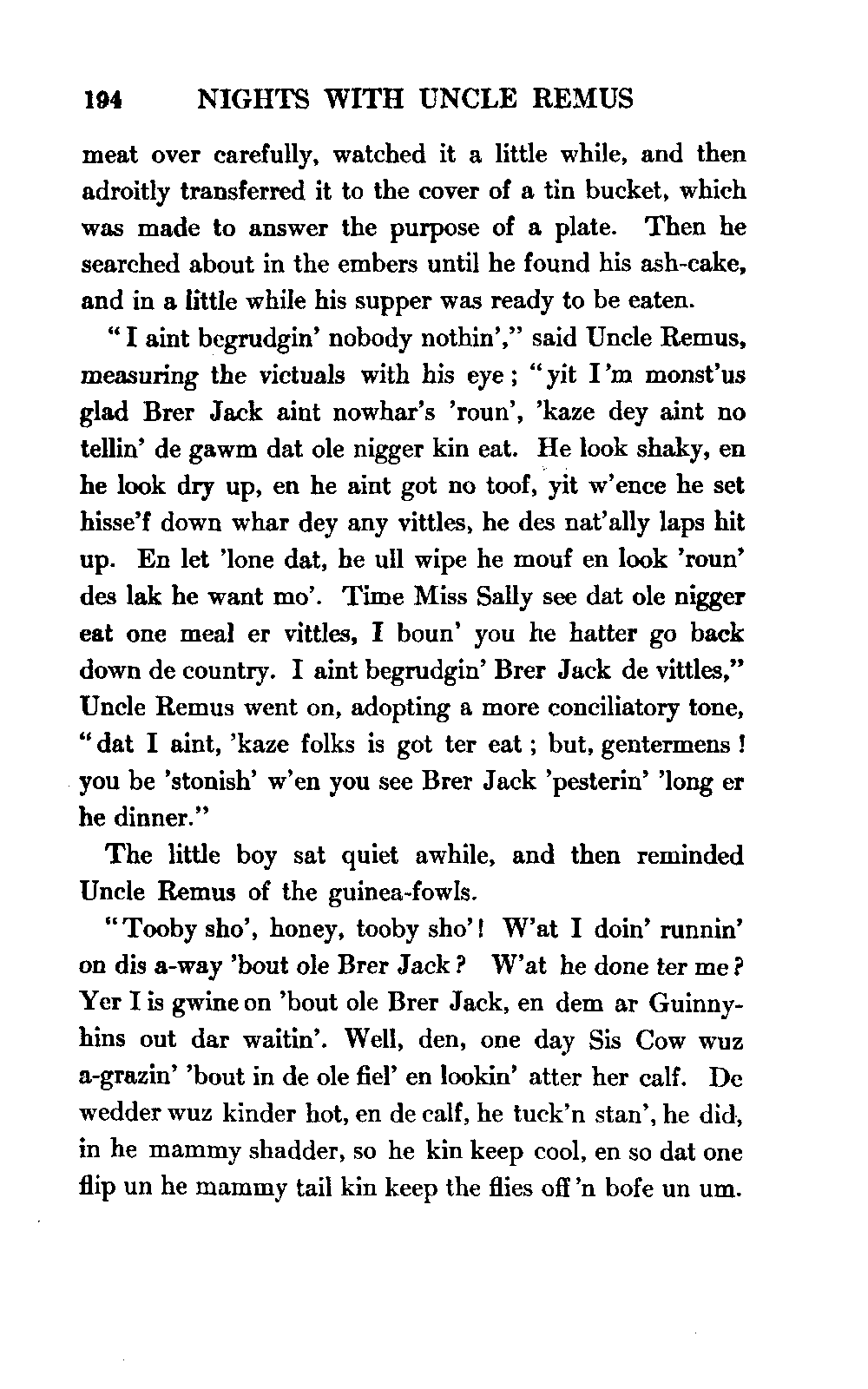 194 NIGHTS WITH UNCLE REMUS

meat over carefully, watched it a little while, and then adroitly transferred it to the cover of a tin bucket, which was made to answer the purpose of a plate. Then he searched about in the embers until he found his ash-cake, and in a little while his supper was ready to be eaten.

"I aint begrudgin' nobody nothin'," said Uncle Remus, measuring the victuals with his eye; "yit I'm monst'us glad Brer Jack aint nowhar's 'roun', 'kaze dey aint no tellin' de gawm dat ole nigger kin eat. He look shaky, en he look dry up, en he aint got no toof, yit w'ence he set hisse'f down whar dey any vittles, he des nat'ally laps hit up. En let 'lone dat, he ull wipe he mouf en look 'roun' des lak he want mo'. Time Miss Sally see dat ole nigger eat one meal er vittles, I boun' you he hatter go back down de country. I aint begrudgin' Brer Jack de vittles," Uncle Remus went on, adopting a more conciliatory tone, "dat I aint, 'kaze folks is got ter eat; but, gentermens! you be 'stonish' w'en you see Brer Jack 'pesterin' 'long er he dinner."

The little boy sat quiet awhile, and then reminded Uncle Remus of the guinea-fowls.

"Tooby sho', honey, tooby sho'! W'at I doin' runnin' on dis a-way 'bout ole Brer Jack? W'at he done ter me? Yer I is gwine on 'bout ole Brer Jack, en dem ar Guinny-hins out dar waitin'. Well, den, one day Sis Cow wuz a-grazin' 'bout in de ole fiel' en lookin' atter her calf. De wedder wuz kinder hot, en de calf, he tuck'n stan', he did, in he mammy shadder, so he kin keep cool, en so dat one flip un he mammy tail kin keep the flies off'n bofe un um.